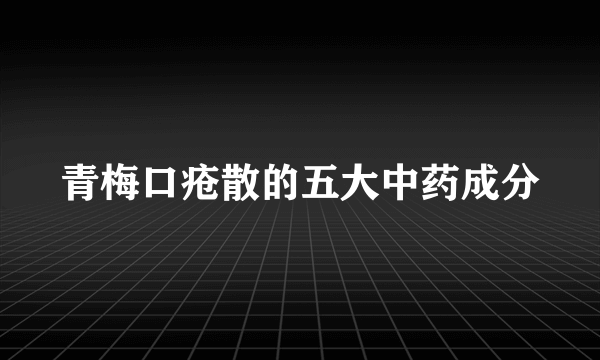 青梅口疮散的五大中药成分